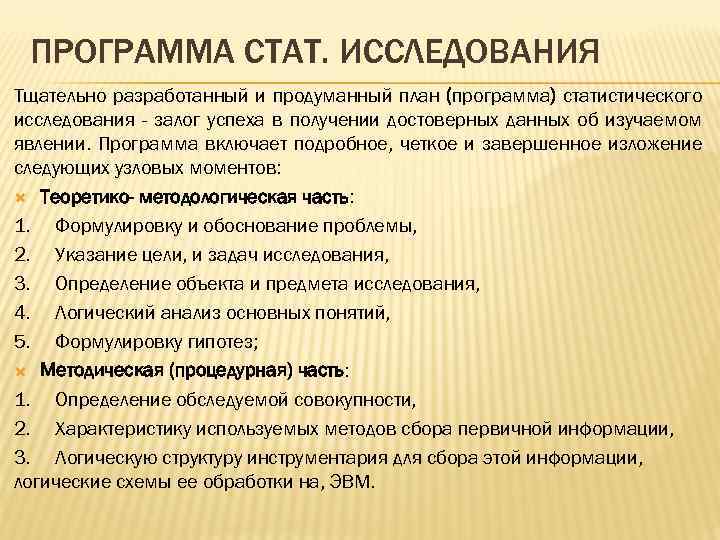 ПРОГРАММА СТАТ. ИССЛЕДОВАНИЯ

Тщательно разработанный и продуманный план (программа) статистического исследования - залог успеха в получении достоверных данных об изучаемом явлении. Программа включает подробное, четкое и завершенное изложение следующих узловых моментов:

Теоретико- методологическая часть:
1. Формулировку и обоснование проблемы,
2. Указание цели, и задач исследования,
3. Определение объекта и предмета исследования,
4. Логический анализ основных понятий,
5. Формулировку гипотез;

Методическая (процедурная) часть:
1. Определение обследуемой совокупности,
2. Характеристику используемых методов сбора первичной информации,
3. Логическую структуру инструментария для сбора этой информации, логические схемы ее обработки на, ЭВМ.